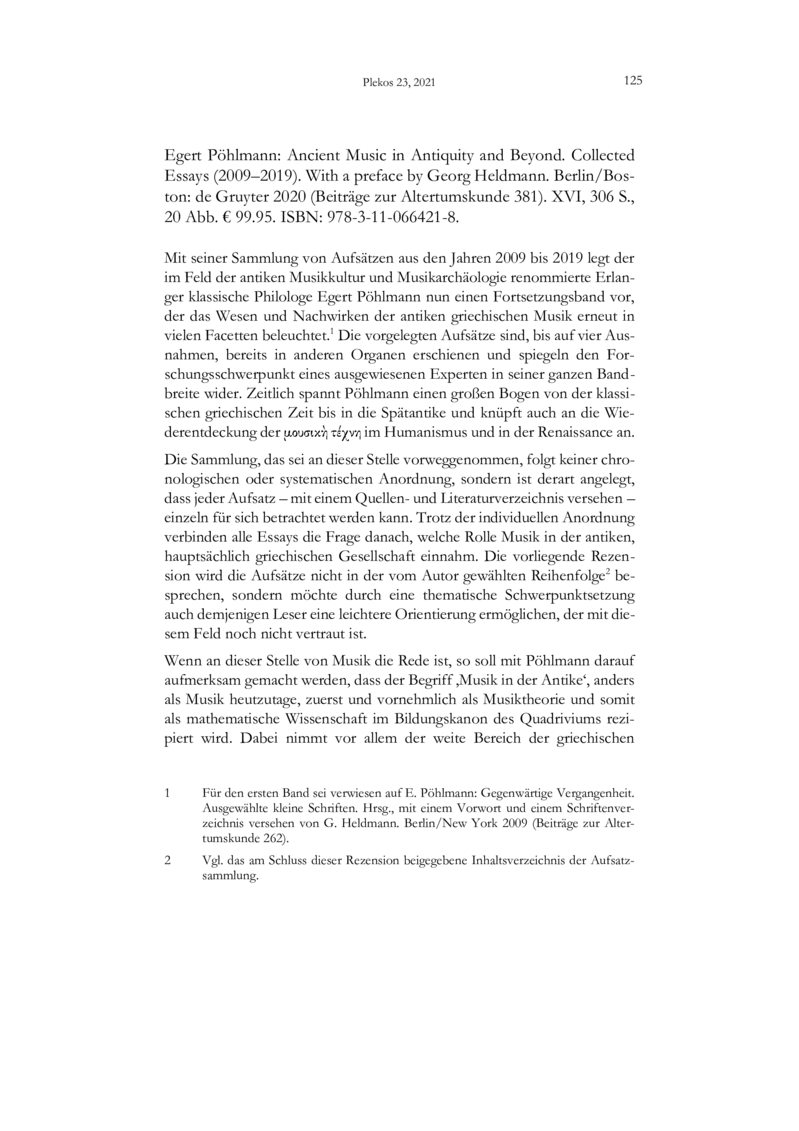 Plekos 23, 2021 125

Egert Pöhlmann: Ancient Music in Antiquity and Beyond. Collected Essays (2009–2019). With a preface by Georg Heldmann. Berlin/Boston: de Gruyter 2020 (Beiträge zur Altertumskunde 381). XVI, 306 S., 20 Abb. € 99.95. ISBN: 978-3-11-066421-8.

Mit seiner Sammlung von Aufsätzen aus den Jahren 2009 bis 2019 legt der im Feld der antiken Musikkultur und Musikarchäologie renommierte Erlanger klassische Philologe Egert Pöhlmann nun einen Fortsetzungsband vor, der das Wesen und Nachwirken der antiken griechischen Musik erneut in vielen Facetten beleuchtet.$^1$ Die vorgelegten Aufsätze sind, bis auf vier Ausnahmen, bereits in anderen Organen erschienen und spiegeln den Forschungsschwerpunkt eines ausgewiesenen Experten in seiner ganzen Bandbreite wider. Zeitlich spannt Pöhlmann einen großen Bogen von der klassischen griechischen Zeit bis in die Spätantike und knüpft auch an die Wiederentdeckung der μουσικὴ τέχνη im Humanismus und in der Renaissance an.

Die Sammlung, das sei an dieser Stelle vorweggenommen, folgt keiner chronologischen oder systematischen Anordnung, sondern ist derart angelegt, dass jeder Aufsatz – mit einem Quellen- und Literaturverzeichnis versehen – einzeln für sich betrachtet werden kann. Trotz der individuellen Anordnung verbinden alle Essays die Frage danach, welche Rolle Musik in der antiken, hauptsächlich griechischen Gesellschaft einnahm. Die vorliegende Rezension wird die Aufsätze nicht in der vom Autor gewählten Reihenfolge$^2$ besprechen, sondern möchte durch eine thematische Schwerpunktsetzung auch demjenigen Leser eine leichtere Orientierung ermöglichen, der mit diesem Feld noch nicht vertraut ist.

Wenn an dieser Stelle von Musik die Rede ist, so soll mit Pöhlmann darauf aufmerksam gemacht werden, dass der Begriff ‚Musik in der Antike‘, anders als Musik heutzutage, zuerst und vornehmlich als Musiktheorie und somit als mathematische Wissenschaft im Bildungskanon des Quadriviums rezipiert wird. Dabei nimmt vor allem der weite Bereich der griechischen

1 Für den ersten Band sei verwiesen auf E. Pöhlmann: Gegenwärtige Vergangenheit. Ausgewählte kleine Schriften. Hrsg., mit einem Vorwort und einem Schriftenverzeichnis versehen von G. Heldmann. Berlin/New York 2009 (Beiträge zur Altertumskunde 262).

2 Vgl. das am Schluss dieser Rezension beigegebene Inhaltsverzeichnis der Aufsatzsammlung.